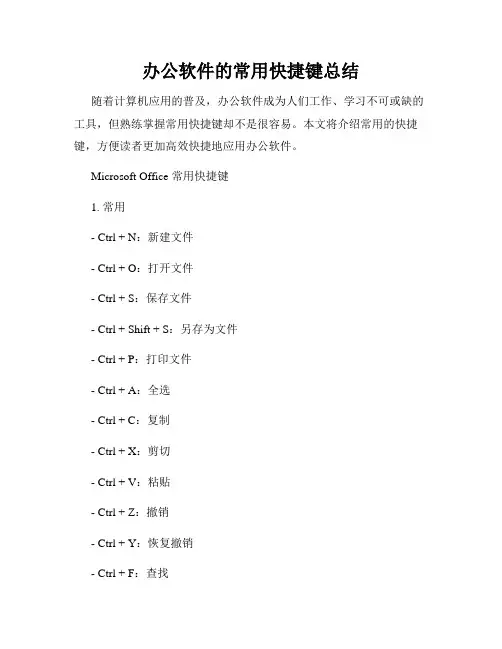 办公软件的常用快捷键总结

随着计算机应用的普及，办公软件成为人们工作、学习不可或缺的工具，但熟练掌握常用快捷键却不是很容易。本文将介绍常用的快捷键，方便读者更加高效快捷地应用办公软件。

Microsoft Office 常用快捷键

1. 常用

- Ctrl + N：新建文件

- Ctrl + O：打开文件

- Ctrl + S：保存文件

- Ctrl + Shift + S：另存为文件

- Ctrl + P：打印文件

- Ctrl + A：全选

- Ctrl + C：复制

- Ctrl + X：剪切

- Ctrl + V：粘贴

- Ctrl + Z：撤销

- Ctrl + Y：恢复撤销

- Ctrl + F：查找